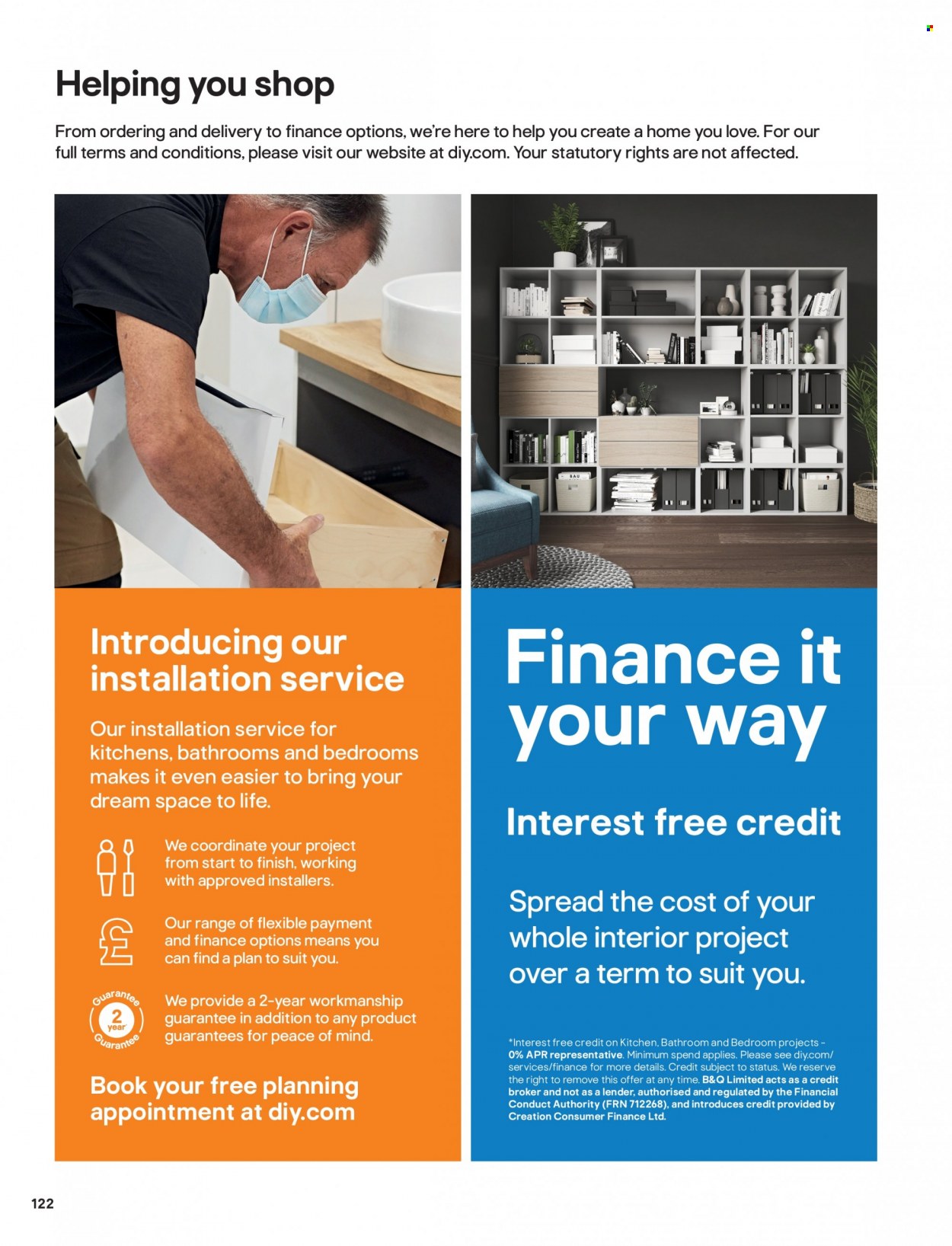 Helping you shop

From ordering and delivery to finance options, we're here to help you create a home you love. For our full terms and conditions, please visit our website at diy.com. Your statutory rights are not affected.

Introducing our installation service

Our installation service for kitchens, bathrooms and bedrooms makes it even easier to bring your dream space to life.

We coordinate your project from start to finish, working with approved installers.

Our range of flexible payment and finance options means you can find a plan to suit you.

Guarantee 2 year Guarantee

We provide a 2-year workmanship guarantee in addition to any product guarantees for peace of mind.

Book your free planning appointment at diy.com

Finance it your way

Interest free credit

Spread the cost of your whole interior project over a term to suit you.

*Interest free credit on Kitchen, Bathroom and Bedroom projects – 0% APR representative. Minimum spend applies. Please see diy.com/services/finance for more details. Credit subject to status. We reserve the right to remove this offer at any time. B&Q Limited acts as a credit broker and not as a lender, authorised and regulated by the Financial Conduct Authority (FRN 712268), and introduces credit provided by Creation Consumer Finance Ltd.

122